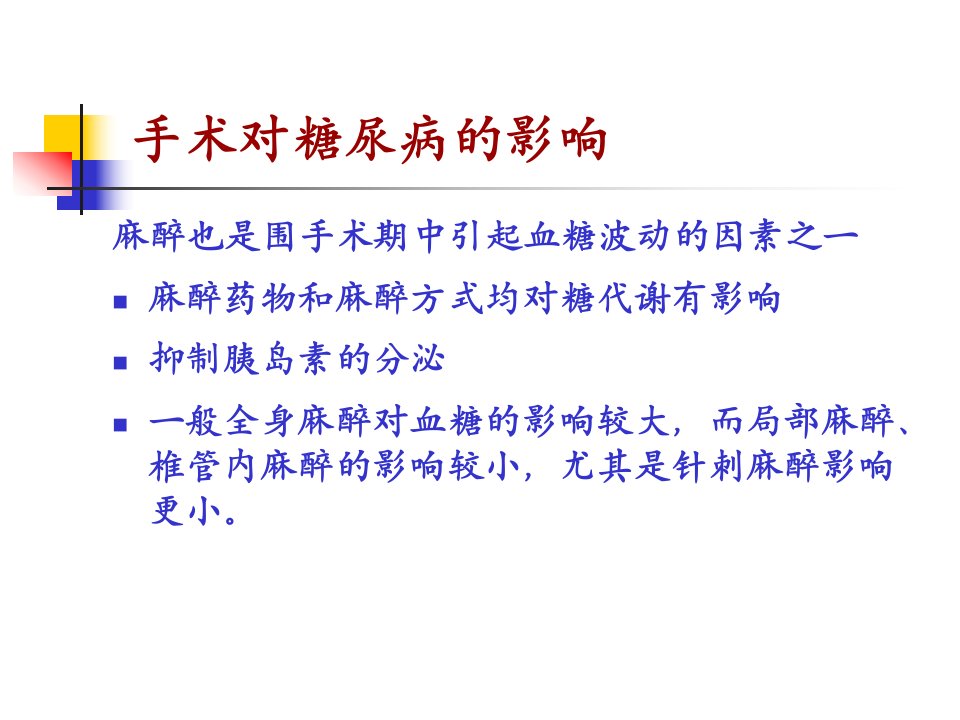 手术对糖尿病的影响

麻醉也是围手术期中引起血糖波动的因素之一

• 麻醉药物和麻醉方式均对糖代谢有影响

• 抑制胰岛素的分泌

• 一般全身麻醉对血糖的影响较大，而局部麻醉、椎管内麻醉的影响较小，尤其是针刺麻醉影响更小。